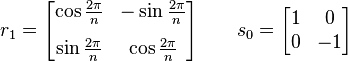 $r_1 = \begin{bmatrix} \cos \frac{2\pi}{n} & -\sin \frac{2\pi}{n} \\ \sin \frac{2\pi}{n} & \cos \frac{2\pi}{n} \end{bmatrix} \qquad s_0 = \begin{bmatrix} 1 & 0 \\ 0 & -1 \end{bmatrix}$